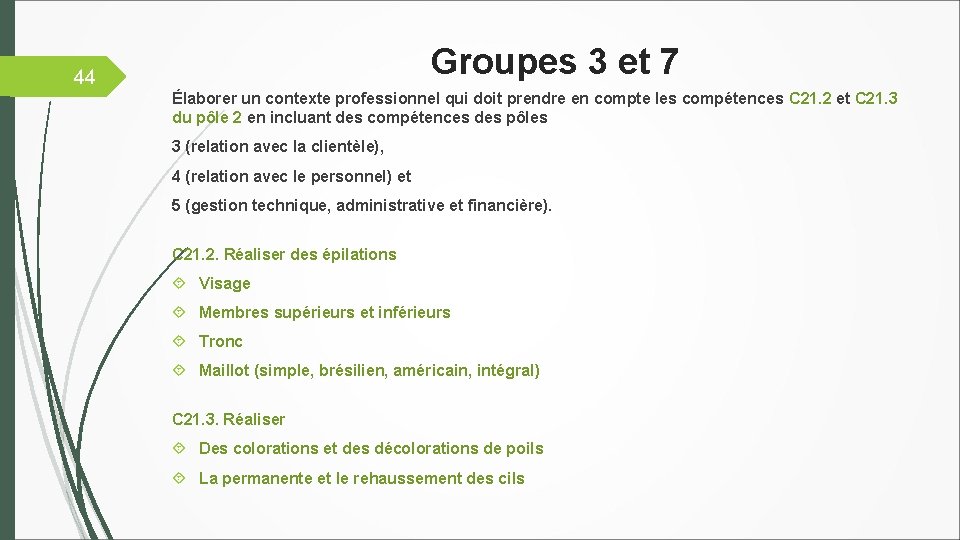 44

Groupes 3 et 7

Élaborer un contexte professionnel qui doit prendre en compte les compétences C21.2 et C21.3 du pôle 2 en incluant des compétences des pôles

3 (relation avec la clientèle),

4 (relation avec le personnel) et

5 (gestion technique, administrative et financière).

C21.2. Réaliser des épilations

Visage

Membres supérieurs et inférieurs

Tronc

Maillot (simple, brésilien, américain, intégral)

C21.3. Réaliser

Des colorations et des décolorations de poils

La permanente et le rehaussement des cils